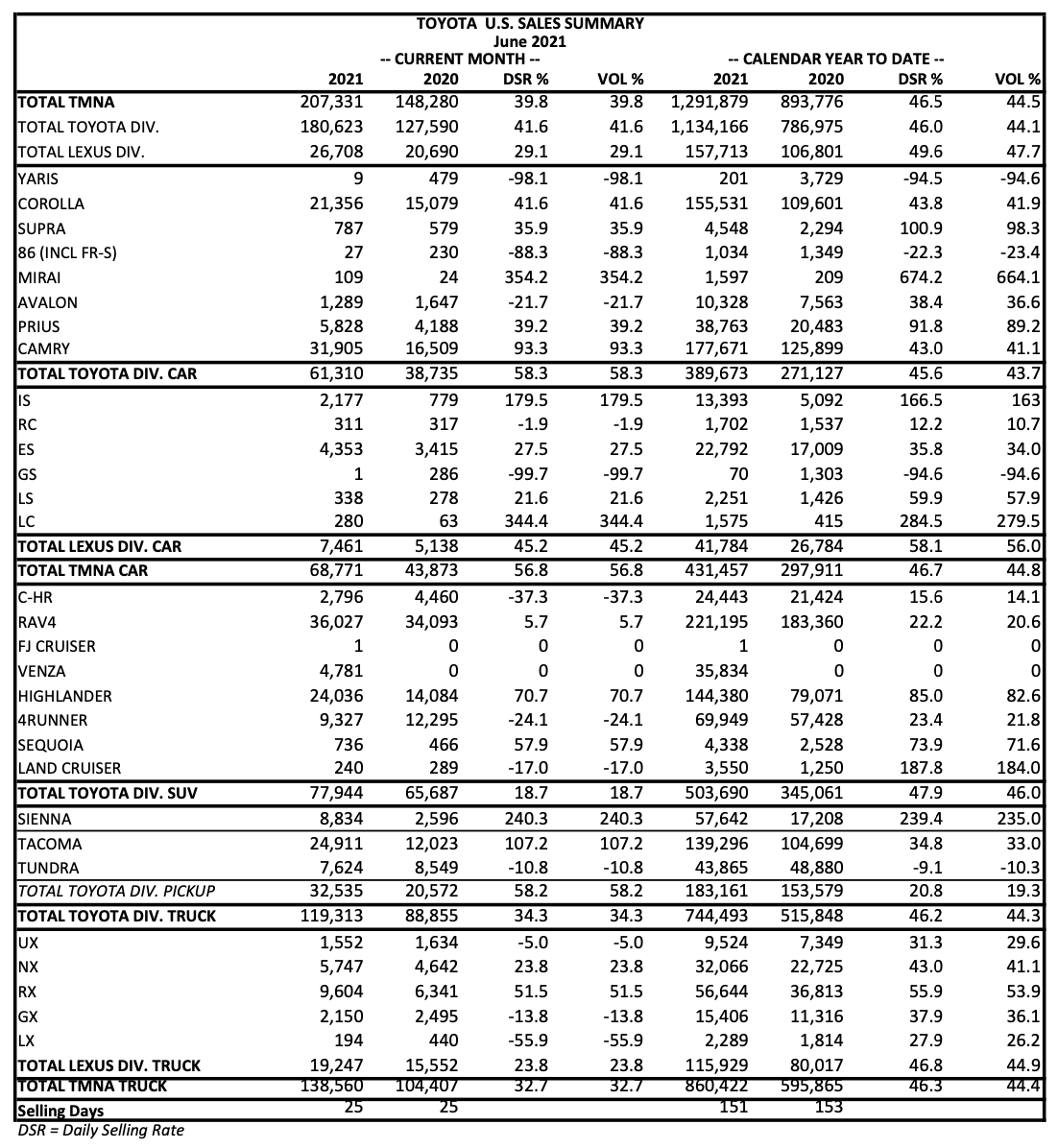 TOYOTA U.S. SALES SUMMARY
June 2021

| | -- CURRENT MONTH -- | | | | -- CALENDAR YEAR TO DATE -- | | | |
|---|---|---|---|---|---|---|---|---|
| | 2021 | 2020 | DSR % | VOL % | 2021 | 2020 | DSR % | VOL % |
| TOTAL TMNA | 207,331 | 148,280 | 39.8 | 39.8 | 1,291,879 | 893,776 | 46.5 | 44.5 |
| TOTAL TOYOTA DIV. | 180,623 | 127,590 | 41.6 | 41.6 | 1,134,166 | 786,975 | 46.0 | 44.1 |
| TOTAL LEXUS DIV. | 26,708 | 20,690 | 29.1 | 29.1 | 157,713 | 106,801 | 49.6 | 47.7 |
| YARIS | 9 | 479 | -98.1 | -98.1 | 201 | 3,729 | -94.5 | -94.6 |
| COROLLA | 21,356 | 15,079 | 41.6 | 41.6 | 155,531 | 109,601 | 43.8 | 41.9 |
| SUPRA | 787 | 579 | 35.9 | 35.9 | 4,548 | 2,294 | 100.9 | 98.3 |
| 86 (INCL FR-S) | 27 | 230 | -88.3 | -88.3 | 1,034 | 1,349 | -22.3 | -23.4 |
| MIRAI | 109 | 24 | 354.2 | 354.2 | 1,597 | 209 | 674.2 | 664.1 |
| AVALON | 1,289 | 1,647 | -21.7 | -21.7 | 10,328 | 7,563 | 38.4 | 36.6 |
| PRIUS | 5,828 | 4,188 | 39.2 | 39.2 | 38,763 | 20,483 | 91.8 | 89.2 |
| CAMRY | 31,905 | 16,509 | 93.3 | 93.3 | 177,671 | 125,899 | 43.0 | 41.1 |
| TOTAL TOYOTA DIV. CAR | 61,310 | 38,735 | 58.3 | 58.3 | 389,673 | 271,127 | 45.6 | 43.7 |
| IS | 2,177 | 779 | 179.5 | 179.5 | 13,393 | 5,092 | 166.5 | 163 |
| RC | 311 | 317 | -1.9 | -1.9 | 1,702 | 1,537 | 12.2 | 10.7 |
| ES | 4,353 | 3,415 | 27.5 | 27.5 | 22,792 | 17,009 | 35.8 | 34.0 |
| GS | 1 | 286 | -99.7 | -99.7 | 70 | 1,303 | -94.6 | -94.6 |
| LS | 338 | 278 | 21.6 | 21.6 | 2,251 | 1,426 | 59.9 | 57.9 |
| LC | 280 | 63 | 344.4 | 344.4 | 1,575 | 415 | 284.5 | 279.5 |
| TOTAL LEXUS DIV. CAR | 7,461 | 5,138 | 45.2 | 45.2 | 41,784 | 26,784 | 58.1 | 56.0 |
| TOTAL TMNA CAR | 68,771 | 43,873 | 56.8 | 56.8 | 431,457 | 297,911 | 46.7 | 44.8 |
| C-HR | 2,796 | 4,460 | -37.3 | -37.3 | 24,443 | 21,424 | 15.6 | 14.1 |
| RAV4 | 36,027 | 34,093 | 5.7 | 5.7 | 221,195 | 183,360 | 22.2 | 20.6 |
| FJ CRUISER | 1 | 0 | 0 | 0 | 1 | 0 | 0 | 0 |
| VENZA | 4,781 | 0 | 0 | 0 | 35,834 | 0 | 0 | 0 |
| HIGHLANDER | 24,036 | 14,084 | 70.7 | 70.7 | 144,380 | 79,071 | 85.0 | 82.6 |
| 4RUNNER | 9,327 | 12,295 | -24.1 | -24.1 | 69,949 | 57,428 | 23.4 | 21.8 |
| SEQUOIA | 736 | 466 | 57.9 | 57.9 | 4,338 | 2,528 | 73.9 | 71.6 |
| LAND CRUISER | 240 | 289 | -17.0 | -17.0 | 3,550 | 1,250 | 187.8 | 184.0 |
| TOTAL TOYOTA DIV. SUV | 77,944 | 65,687 | 18.7 | 18.7 | 503,690 | 345,061 | 47.9 | 46.0 |
| SIENNA | 8,834 | 2,596 | 240.3 | 240.3 | 57,642 | 17,208 | 239.4 | 235.0 |
| TACOMA | 24,911 | 12,023 | 107.2 | 107.2 | 139,296 | 104,699 | 34.8 | 33.0 |
| TUNDRA | 7,624 | 8,549 | -10.8 | -10.8 | 43,865 | 48,880 | -9.1 | -10.3 |
| TOTAL TOYOTA DIV. PICKUP | 32,535 | 20,572 | 58.2 | 58.2 | 183,161 | 153,579 | 20.8 | 19.3 |
| TOTAL TOYOTA DIV. TRUCK | 119,313 | 88,855 | 34.3 | 34.3 | 744,493 | 515,848 | 46.2 | 44.3 |
| UX | 1,552 | 1,634 | -5.0 | -5.0 | 9,524 | 7,349 | 31.3 | 29.6 |
| NX | 5,747 | 4,642 | 23.8 | 23.8 | 32,066 | 22,725 | 43.0 | 41.1 |
| RX | 9,604 | 6,341 | 51.5 | 51.5 | 56,644 | 36,813 | 55.9 | 53.9 |
| GX | 2,150 | 2,495 | -13.8 | -13.8 | 15,406 | 11,316 | 37.9 | 36.1 |
| LX | 194 | 440 | -55.9 | -55.9 | 2,289 | 1,814 | 27.9 | 26.2 |
| TOTAL LEXUS DIV. TRUCK | 19,247 | 15,552 | 23.8 | 23.8 | 115,929 | 80,017 | 46.8 | 44.9 |
| TOTAL TMNA TRUCK | 138,560 | 104,407 | 32.7 | 32.7 | 860,422 | 595,865 | 46.3 | 44.4 |
| Selling Days | 25 | 25 | | | 151 | 153 | | |

DSR = Daily Selling Rate